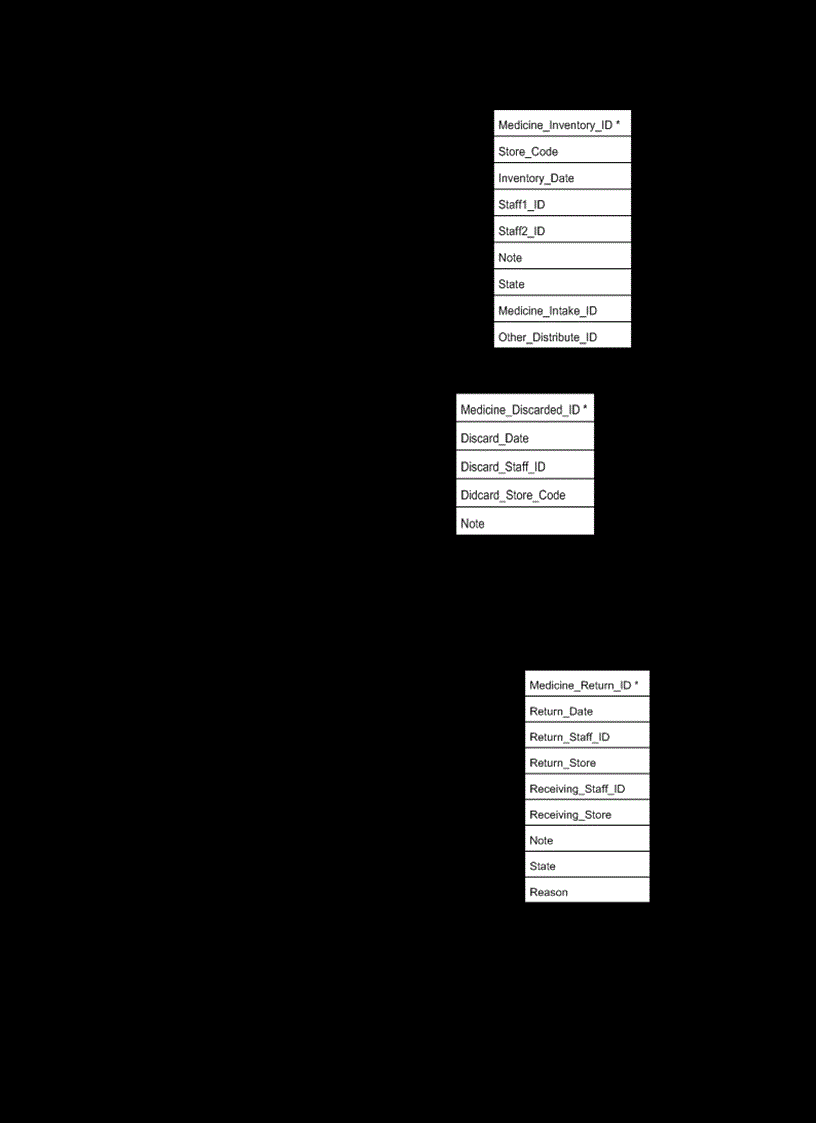 Medicine_Inventory_ID *
Store_Code
Inventory_Date
Staff1_ID
Staff2_ID
Note
State
Medicine_Intake_ID
Other_Distribute_ID

Medicine_Discarded_ID *
Discard_Date
Discard_Staff_ID
Didcard_Store_Code
Note

Medicine_Return_ID *
Return_Date
Return_Staff_ID
Return_Store
Receiving_Staff_ID
Receiving_Store
Note
State
Reason